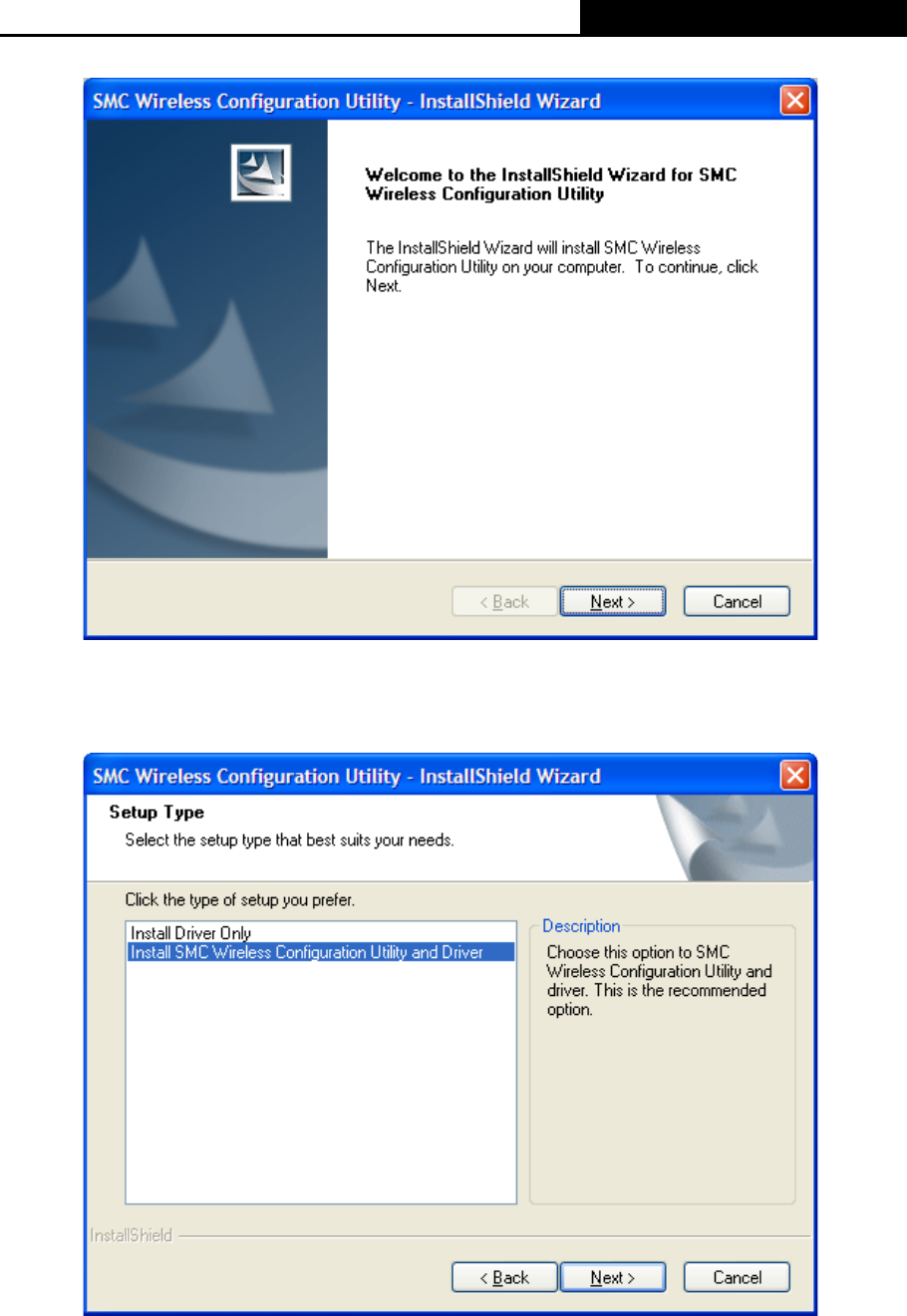 SMC Wireless Configuration Utility - InstallShield Wizard

Welcome to the InstallShield Wizard for SMC Wireless Configuration Utility

The InstallShield Wizard will install SMC Wireless Configuration Utility on your computer. To continue, click Next.

< Back
Next >
Cancel

SMC Wireless Configuration Utility - InstallShield Wizard

Setup Type

Select the setup type that best suits your needs.

Click the type of setup you prefer.

Install Driver Only
Install SMC Wireless Configuration Utility and Driver

Description

Choose this option to SMC Wireless Configuration Utility and driver. This is the recommended option.

InstallShield

< Back
Next >
Cancel